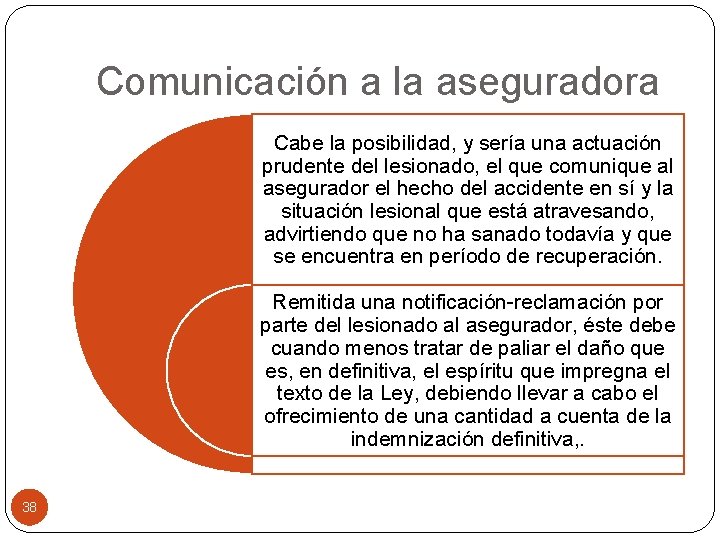 Comunicación a la aseguradora

Cabe la posibilidad, y sería una actuación prudente del lesionado, el que comunique al asegurador el hecho del accidente en sí y la situación lesional que está atravesando, advirtiendo que no ha sanado todavía y que se encuentra en período de recuperación.

Remitida una notificación-reclamación por parte del lesionado al asegurador, éste debe cuando menos tratar de paliar el daño que es, en definitiva, el espíritu que impregna el texto de la Ley, debiendo llevar a cabo el ofrecimiento de una cantidad a cuenta de la indemnización definitiva,.

38